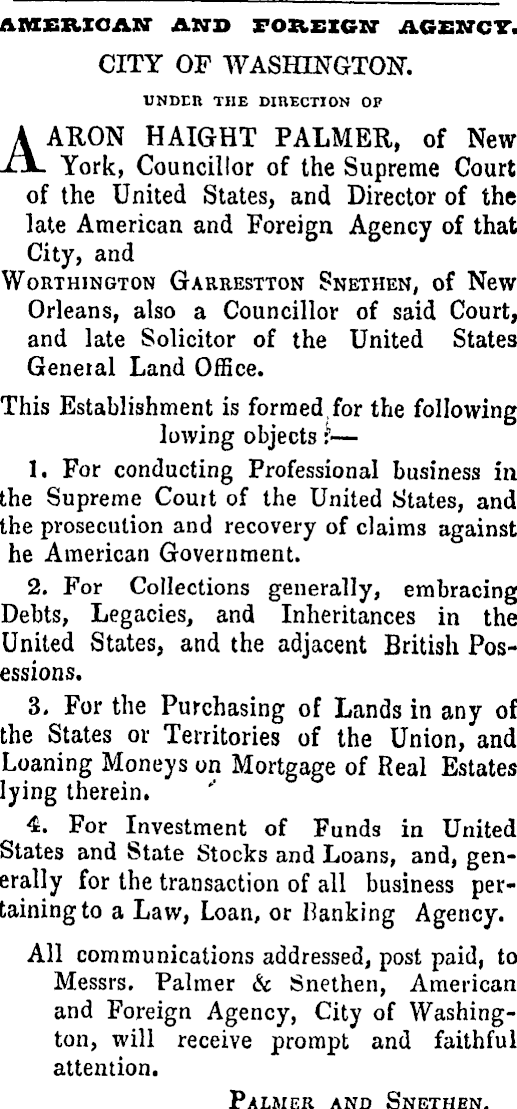 AMERICAN AND FOREIGN AGENCY.

CITY OF WASHINGTON.

UNDER THE DIRECTION OF

AARON HAIGHT PALMER, of New York, Councillor of the Supreme Court of the United States, and Director of the late American and Foreign Agency of that City, and

WORTHINGTON GARRESTTON SNETHEN, of New Orleans, also a Councillor of said Court, and late Solicitor of the United States General Land Office.

This Establishment is formed for the following lowing objects :—

1. For conducting Professional business in the Supreme Court of the United States, and the prosecution and recovery of claims against he American Government.

2. For Collections generally, embracing Debts, Legacies, and Inheritances in the United States, and the adjacent British Possessions.

3. For the Purchasing of Lands in any of the States or Territories of the Union, and Loaning Moneys on Mortgage of Real Estates lying therein.

4. For Investment of Funds in United States and State Stocks and Loans, and, generally for the transaction of all business pertaining to a Law, Loan, or Banking Agency.

All communications addressed, post paid, to Messrs. Palmer & Snethen, American and Foreign Agency, City of Washington, will receive prompt and faithful attention.

PALMER AND SNETHEN.